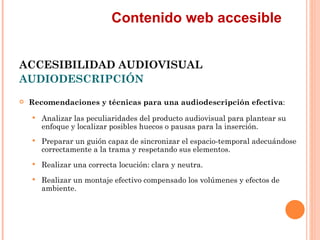 Contenido web accesible

ACCESIBILIDAD AUDIOVISUAL
AUDIODESCRIPCIÓN

Recomendaciones y técnicas para una audiodescripción efectiva:

Analizar las peculiaridades del producto audiovisual para plantear su enfoque y localizar posibles huecos o pausas para la inserción.

Preparar un guión capaz de sincronizar el espacio-temporal adecuándose correctamente a la trama y respetando sus elementos.

Realizar una correcta locución: clara y neutra.

Realizar un montaje efectivo compensado los volúmenes y efectos de ambiente.